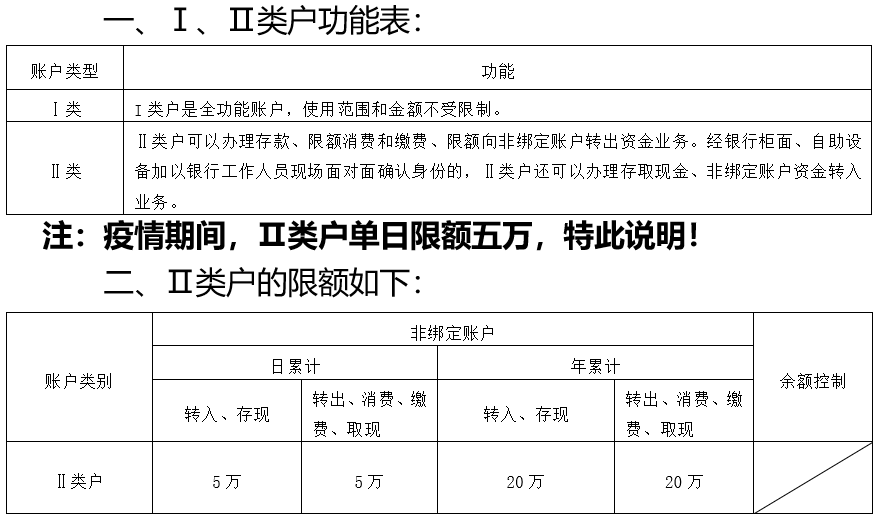 一、Ⅰ、Ⅱ类户功能表：

| 账户类型 | 功能 |
|---|---|
| Ⅰ类 | Ⅰ类户是全功能账户，使用范围和金额不受限制。 |
| Ⅱ类 | Ⅱ类户可以办理存款、限额消费和缴费、限额向非绑定账户转出资金业务。经银行柜面、自助设备加以银行工作人员现场面对面确认身份的，Ⅱ类户还可以办理存取现金、非绑定账户资金转入业务。 |

注：疫情期间，Ⅱ类户单日限额五万，特此说明！

二、Ⅱ类户的限额如下：

| 账户类别 | 非绑定账户 | | | | 余额控制 |
|---|---|---|---|---|---|
| | 日累计 | | 年累计 | | |
| | 转入、存现 | 转出、消费、缴费、取现 | 转入、存现 | 转出、消费、缴费、取现 | |
| Ⅱ类户 | 5万 | 5万 | 20万 | 20万 | |